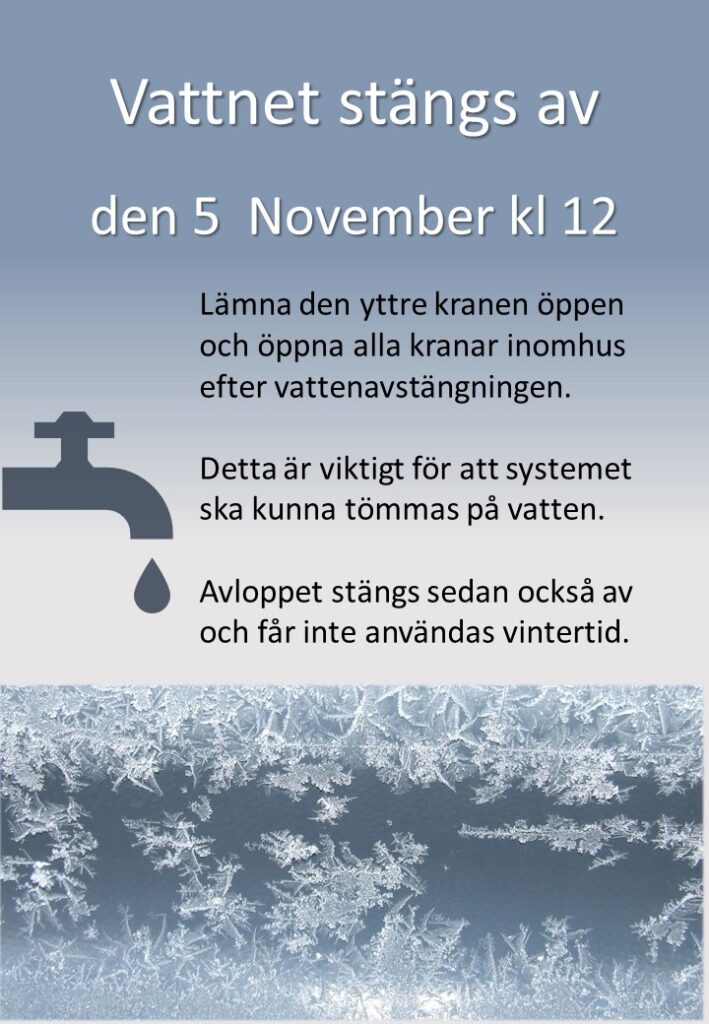 Vattnet stängs av

den 5 November kl 12

Lämna den yttre kranen öppen och öppna alla kranar inomhus efter vattenavstängningen.

Detta är viktigt för att systemet ska kunna tömmas på vatten.

Avloppet stängs sedan också av och får inte användas vintertid.